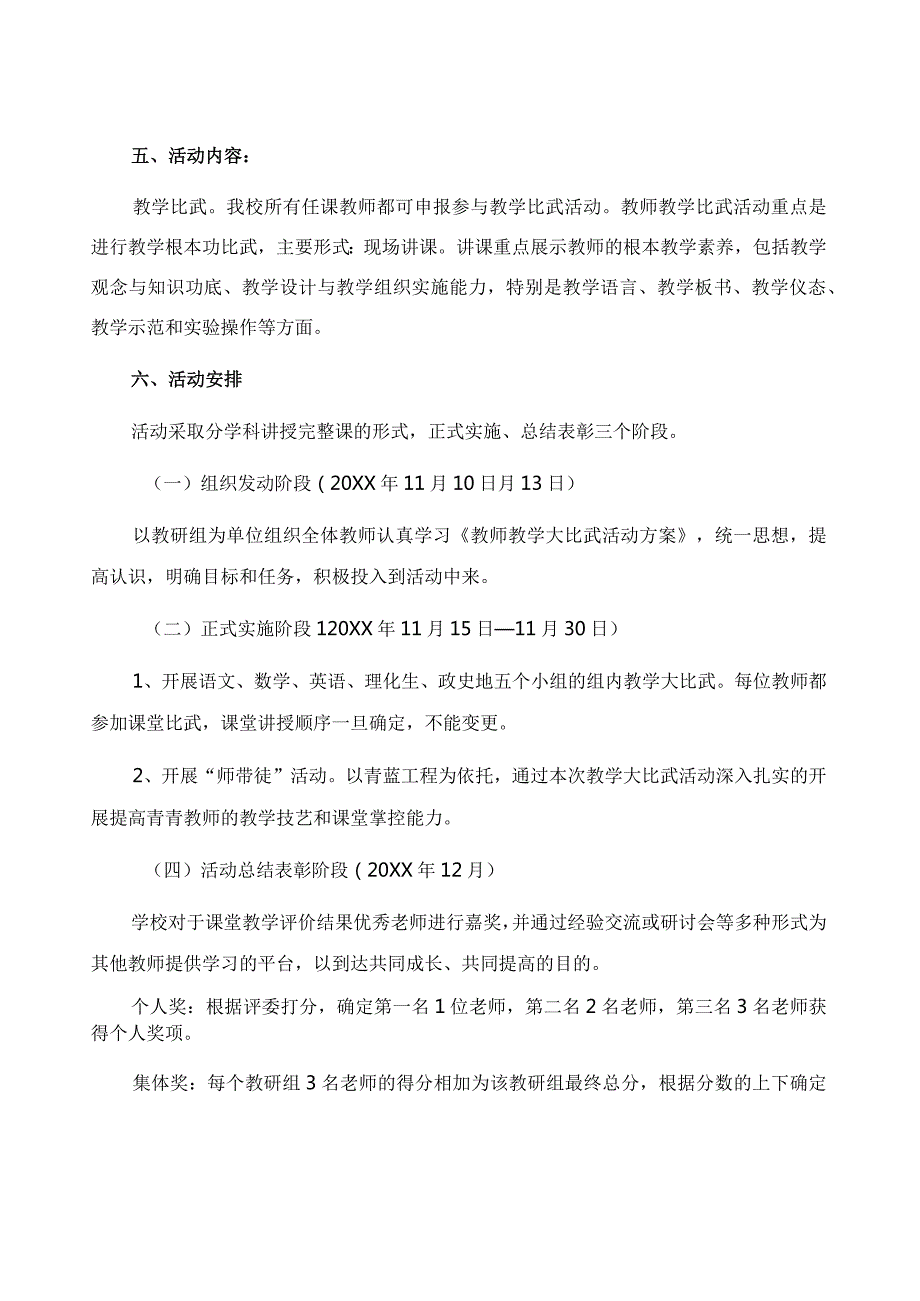 五、活动内容：

教学比武。我校所有任课教师都可申报参与教学比武活动。教师教学比武活动重点是进行教学根本功比武，主要形式：现场讲课。讲课重点展示教师的根本教学素养，包括教学观念与知识功底、教学设计与教学组织实施能力，特别是教学语言、教学板书、教学仪态、教学示范和实验操作等方面。

六、活动安排

活动采取分学科讲授完整课的形式，正式实施、总结表彰三个阶段。

（一）组织发动阶段（20XX年11月10日月13日）

以教研组为单位组织全体教师认真学习《教师教学大比武活动方案》，统一思想，提高认识，明确目标和任务，积极投入到活动中来。

（二）正式实施阶段120XX年11月15日—11月30日）

1、开展语文、数学、英语、理化生、政史地五个小组的组内教学大比武。每位教师都参加课堂比武，课堂讲授顺序一旦确定，不能变更。

2、开展“师带徒”活动。以青蓝工程为依托，通过本次教学大比武活动深入扎实的开展提高青青教师的教学技艺和课堂掌控能力。

（四）活动总结表彰阶段（20XX年12月）

学校对于课堂教学评价结果优秀老师进行嘉奖，并通过经验交流或研讨会等多种形式为其他教师提供学习的平台，以到达共同成长、共同提高的目的。

个人奖：根据评委打分，确定第一名1位老师，第二名2名老师，第三名3名老师获得个人奖项。

集体奖：每个教研组3名老师的得分相加为该教研组最终总分，根据分数的上下确定